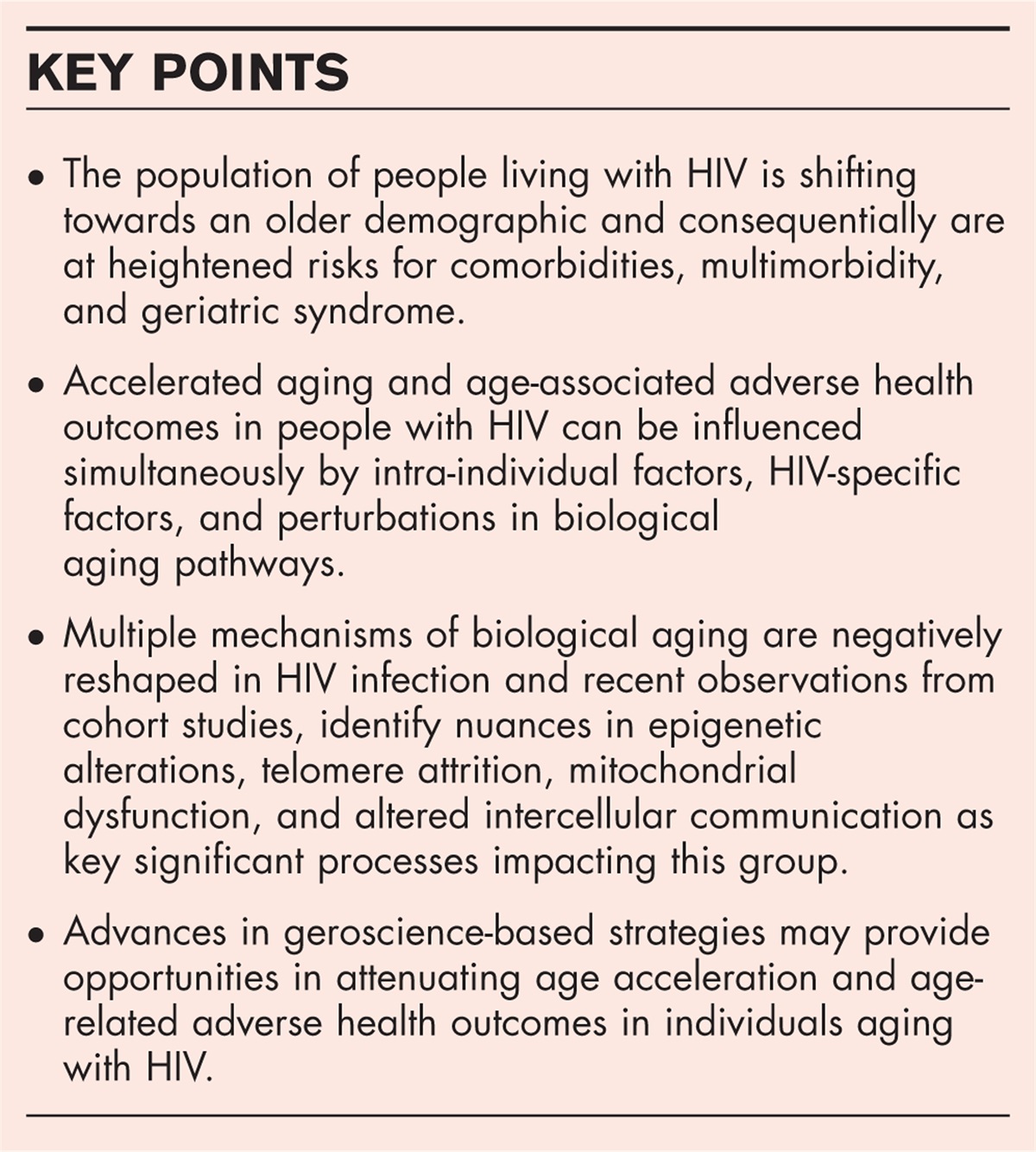 KEY POINTS

• The population of people living with HIV is shifting towards an older demographic and consequentially are at heightened risks for comorbidities, multimorbidity, and geriatric syndrome.

• Accelerated aging and age-associated adverse health outcomes in people with HIV can be influenced simultaneously by intra-individual factors, HIV-specific factors, and perturbations in biological aging pathways.

• Multiple mechanisms of biological aging are negatively reshaped in HIV infection and recent observations from cohort studies, identify nuances in epigenetic alterations, telomere attrition, mitochondrial dysfunction, and altered intercellular communication as key significant processes impacting this group.

• Advances in geroscience-based strategies may provide opportunities in attenuating age acceleration and age-related adverse health outcomes in individuals aging with HIV.